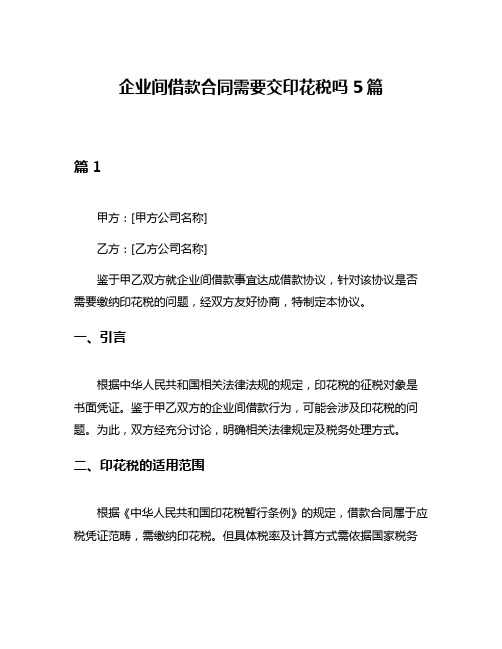 企业间借款合同需要交印花税吗 5 篇

篇 1

甲方：[甲方公司名称]

乙方：[乙方公司名称]

鉴于甲乙双方就企业间借款事宜达成借款协议，针对该协议是否需要缴纳印花税的问题，经双方友好协商，特制定本协议。

一、引言

根据中华人民共和国相关法律法规的规定，印花税的征税对象是书面凭证。鉴于甲乙双方的企业间借款行为，可能会涉及印花税的问题。为此，双方经充分讨论，明确相关法律规定及税务处理方式。

二、印花税的适用范围

根据《中华人民共和国印花税暂行条例》的规定，借款合同属于应税凭证范畴，需缴纳印花税。但具体税率及计算方式需依据国家税务